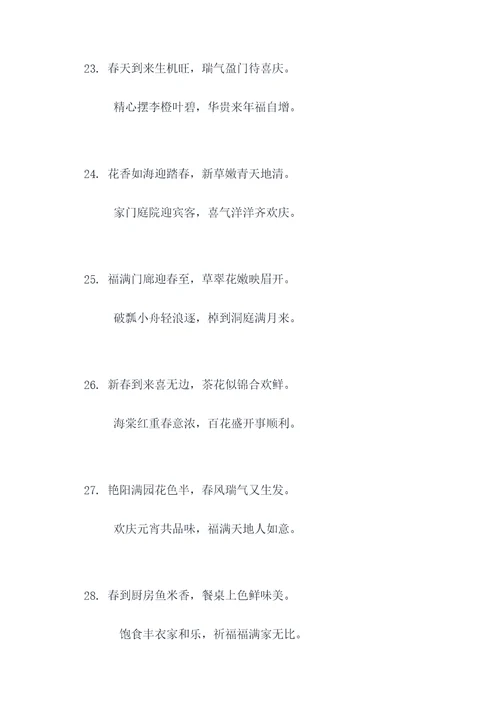 23. 春天到来生机旺，瑞气盈门待喜庆。

精心摆李橙叶碧，华贵来年福自增。

24. 花香如海迎踏春，新草嫩青天地清。

家门庭院迎宾客，喜气洋洋齐欢庆。

25. 福满门廊迎春至，草翠花嫩映眉开。

破瓢小舟轻浪逐，棹到洞庭满月来。

26. 新春到来喜无边，茶花似锦合欢鲜。

海棠红重春意浓，百花盛开事顺利。

27. 艳阳满园花色半，春风瑞气又生发。

欢庆元宵共品味，福满天地人如意。

28. 春到厨房鱼米香，餐桌上色鲜味美。

饱食丰衣家和乐，祈福福满家无比。